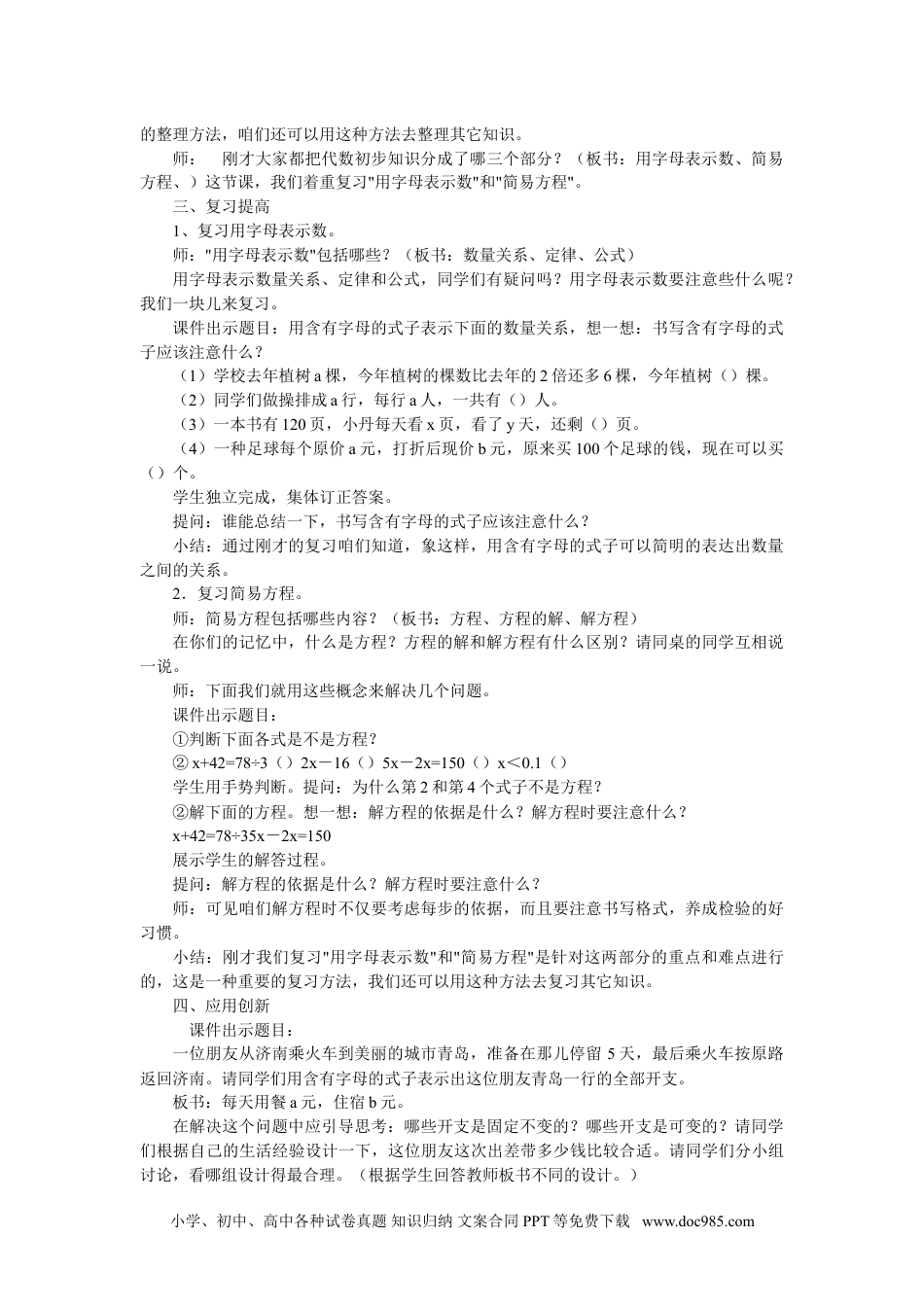 的整理方法，咱们还可以用这种方法去整理其它知识。

师： 刚才大家都把代数初步知识分成了哪三个部分？（板书：用字母表示数、简易方程、）这节课，我们着重复习"用字母表示数"和"简易方程"。

三、复习提高

1、复习用字母表示数。

师："用字母表示数"包括哪些？（板书：数量关系、定律、公式）

用字母表示数量关系、定律和公式，同学们有疑问吗？用字母表示数要注意些什么呢？我们一块儿来复习。

课件出示题目：用含有字母的式子表示下面的数量关系，想一想：书写含有字母的式子应该注意什么？

（1）学校去年植树 a 棵，今年植树的棵数比去年的 2 倍还多 6 棵，今年植树（）棵。

（2）同学们做操排成 a 行，每行 a 人，一共有（）人。

（3）一本书有 120 页，小丹每天看 x 页，看了 y 天，还剩（）页。

（4）一种足球每个原价 a 元，打折后现价 b 元，原来买 100 个足球的钱，现在可以买（）个。

学生独立完成，集体订正答案。

提问：谁能总结一下，书写含有字母的式子应该注意什么？

小结：通过刚才的复习咱们知道，象这样，用含有字母的式子可以简明的表达出数量之间的关系。

2．复习简易方程。

师：简易方程包括哪些内容？（板书：方程、方程的解、解方程）

在你们的记忆中，什么是方程？方程的解和解方程有什么区别？请同桌的同学互相说一说。

师：下面我们就用这些概念来解决几个问题。

课件出示题目：

①判断下面各式是不是方程？

② x+42=78÷3（）2x－16（）5x－2x=150（）x＜0.1（）

学生用手势判断。提问：为什么第 2 和第 4 个式子不是方程？

②解下面的方程。想一想：解方程的依据是什么？解方程时要注意什么？

x+42=78÷35x－2x=150

展示学生的解答过程。

提问：解方程的依据是什么？解方程时要注意什么？

师：可见咱们解方程时不仅要考虑每步的依据，而且要注意书写格式，养成检验的好习惯。

小结：刚才我们复习"用字母表示数"和"简易方程"是针对这两部分的重点和难点进行的，这是一种重要的复习方法，我们还可以用这种方法去复习其它知识。

四、应用创新

课件出示题目：

一位朋友从济南乘火车到美丽的城市青岛，准备在那儿停留 5 天，最后乘火车按原路返回济南。请同学们用含有字母的式子表示出这位朋友青岛一行的全部开支。

板书：每天用餐 a 元，住宿 b 元。

在解决这个问题中应引导思考：哪些开支是固定不变的？哪些开支是可变的？请同学们根据自己的生活经验设计一下，这位朋友这次出差带多少钱比较合适。请同学们分小组讨论，看哪组设计得最合理。（根据学生回答教师板书不同的设计。）

小学、初中、高中各种试卷真题 知识归纳 文案合同 PPT 等免费下载 www.doc985.com